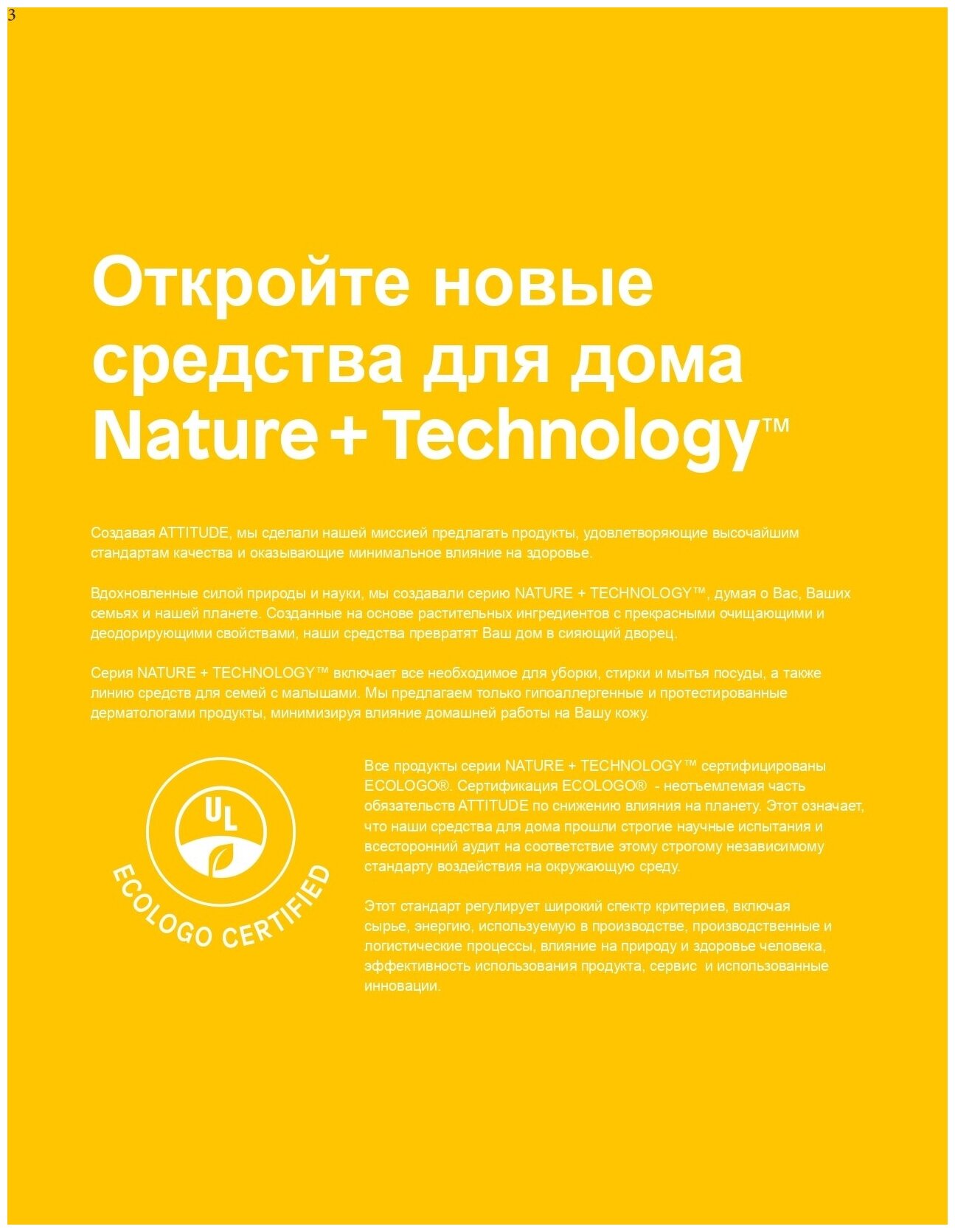 3

Откройте новые средства для дома Nature + Technology™

Создавая ATTITUDE, мы сделали нашей миссией предлагать продукты, удовлетворяющие высочайшим стандартам качества и оказывающие минимальное влияние на здоровье.

Вдохновленные силой природы и науки, мы создавали серию NATURE + TECHNOLOGY™, думая о Вас, Ваших семьях и нашей планете. Созданные на основе растительных ингредиентов с прекрасными очищающими и деодорирующими свойствами, наши средства превратят Ваш дом в сияющий дворец.

Серия NATURE + TECHNOLOGY™ включает все необходимое для уборки, стирки и мытья посуды, а также линию средств для семей с малышами. Мы предлагаем только гипоаллергенные и протестированные дерматологами продукты, минимизируя влияние домашней работы на Вашу кожу.

UL

ECOLOGO CERTIFIED

Все продукты серии NATURE + TECHNOLOGY™ сертифицированы ECOLOGO®. Сертификация ECOLOGO® - неотъемлемая часть обязательств ATTITUDE по снижению влияния на планету. Этот означает, что наши средства для дома прошли строгие научные испытания и всесторонний аудит на соответствие этому строгому независимому стандарту воздействия на окружающую среду.

Этот стандарт регулирует широкий спектр критериев, включая сырье, энергию, используемую в производстве, производственные и логистические процессы, влияние на природу и здоровье человека, эффективность использования продукта, сервис и использованные инновации.